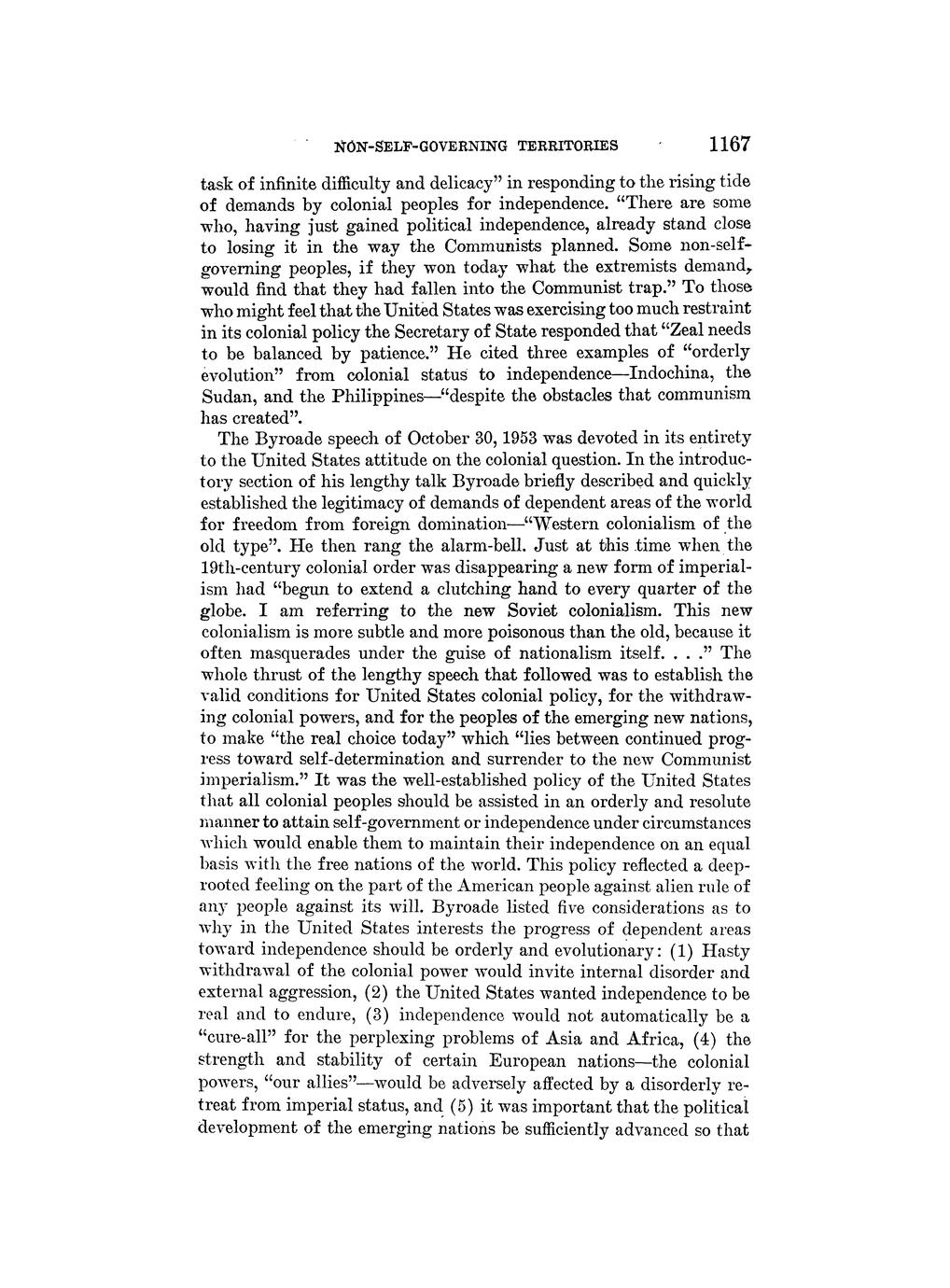 NON-SELF-GOVERNING TERRITORIES 1167

task of infinite difficulty and delicacy" in responding to the rising tide of demands by colonial peoples for independence. "There are some who, having just gained political independence, already stand close to losing it in the way the Communists planned. Some non-self-governing peoples, if they won today what the extremists demand, would find that they had fallen into the Communist trap." To those who might feel that the United States was exercising too much restraint in its colonial policy the Secretary of State responded that "Zeal needs to be balanced by patience." He cited three examples of "orderly evolution" from colonial status to independence—Indochina, the Sudan, and the Philippines—"despite the obstacles that communism has created".

The Byroade speech of October 30, 1953 was devoted in its entirety to the United States attitude on the colonial question. In the introductory section of his lengthy talk Byroade briefly described and quickly established the legitimacy of demands of dependent areas of the world for freedom from foreign domination—"Western colonialism of the old type". He then rang the alarm-bell. Just at this time when the 19th-century colonial order was disappearing a new form of imperialism had "begun to extend a clutching hand to every quarter of the globe. I am referring to the new Soviet colonialism. This new colonialism is more subtle and more poisonous than the old, because it often masquerades under the guise of nationalism itself. . . ." The whole thrust of the lengthy speech that followed was to establish the valid conditions for United States colonial policy, for the withdrawing colonial powers, and for the peoples of the emerging new nations, to make "the real choice today" which "lies between continued progress toward self-determination and surrender to the new Communist imperialism." It was the well-established policy of the United States that all colonial peoples should be assisted in an orderly and resolute manner to attain self-government or independence under circumstances which would enable them to maintain their independence on an equal basis with the free nations of the world. This policy reflected a deep-rooted feeling on the part of the American people against alien rule of any people against its will. Byroade listed five considerations as to why in the United States interests the progress of dependent areas toward independence should be orderly and evolutionary: (1) Hasty withdrawal of the colonial power would invite internal disorder and external aggression, (2) the United States wanted independence to be real and to endure, (3) independence would not automatically be a "cure-all" for the perplexing problems of Asia and Africa, (4) the strength and stability of certain European nations—the colonial powers, "our allies"—would be adversely affected by a disorderly retreat from imperial status, and (5) it was important that the political development of the emerging nations be sufficiently advanced so that